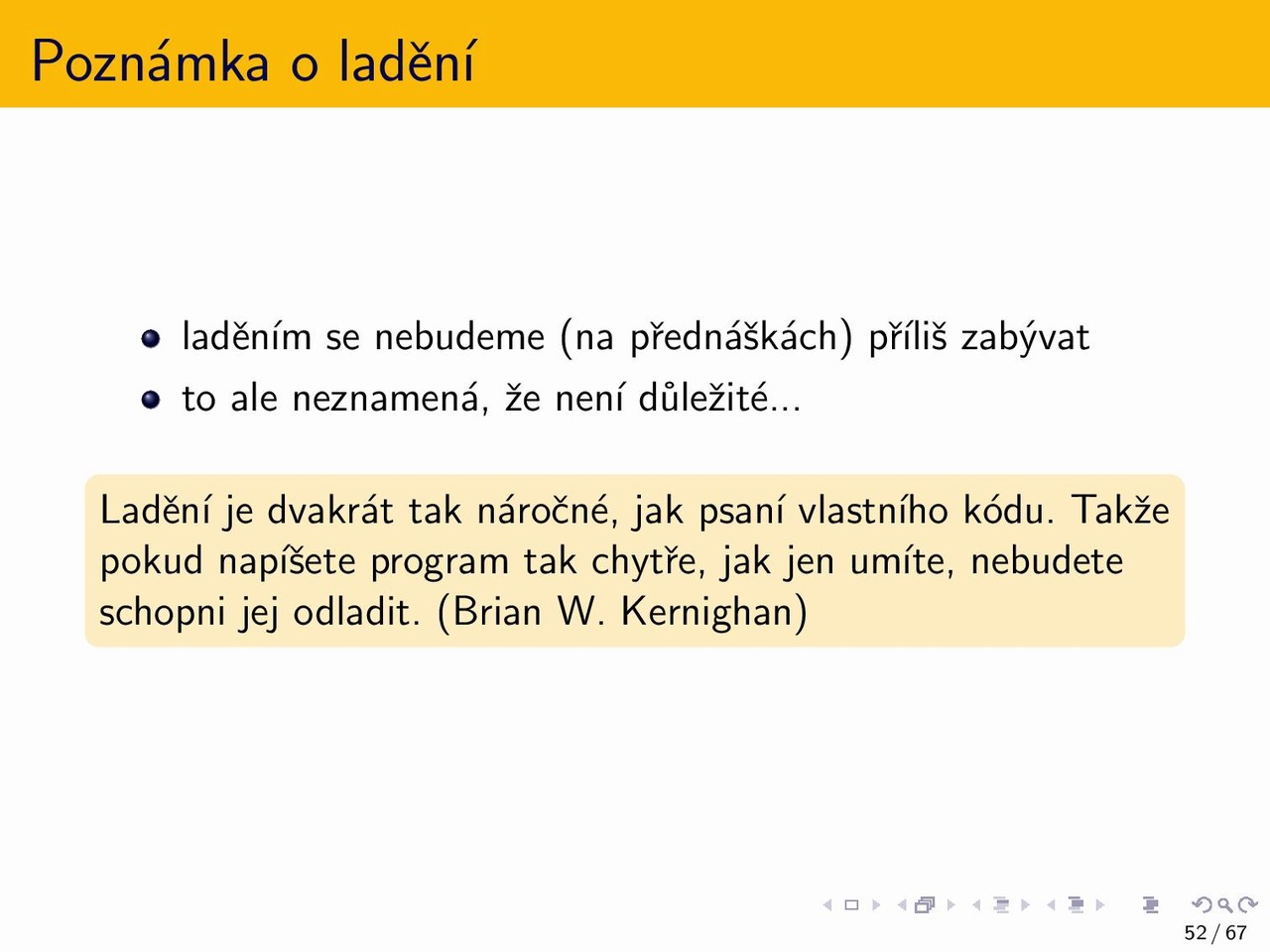 Poznámka o ladění

- laděním se nebudeme (na přednáškách) příliš zabývat
- to ale neznamená, že není důležité...

Ladění je dvakrát tak náročné, jak psaní vlastního kódu. Takže pokud napíšete program tak chytře, jak jen umíte, nebudete schopni jej odladit. (Brian W. Kernighan)

52 / 67